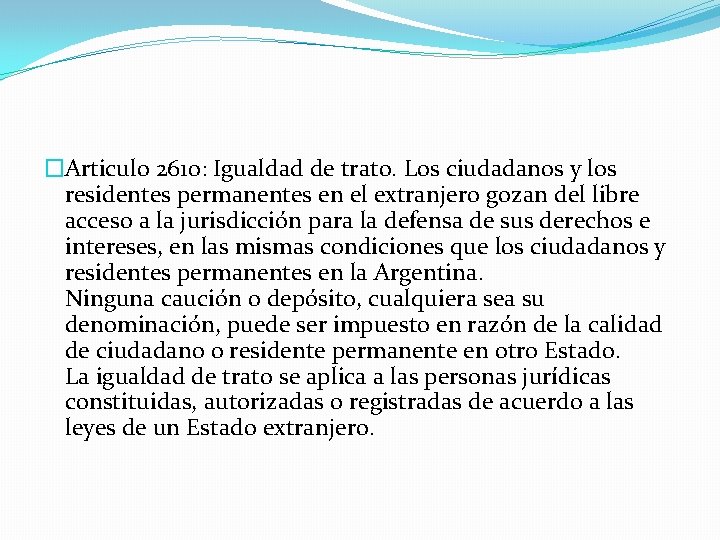 Articulo 2610: Igualdad de trato. Los ciudadanos y los residentes permanentes en el extranjero gozan del libre acceso a la jurisdicción para la defensa de sus derechos e intereses, en las mismas condiciones que los ciudadanos y residentes permanentes en la Argentina.
Ninguna caución o depósito, cualquiera sea su denominación, puede ser impuesto en razón de la calidad de ciudadano o residente permanente en otro Estado.
La igualdad de trato se aplica a las personas jurídicas constituidas, autorizadas o registradas de acuerdo a las leyes de un Estado extranjero.